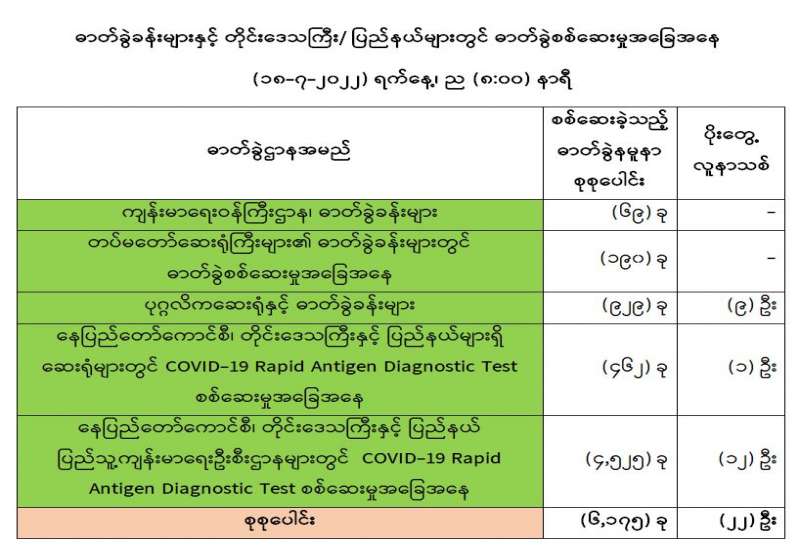 ဓာတ်ခွဲခန်းများနှင့် တိုင်းဒေသကြီး/ ပြည်နယ်များတွင် ဓာတ်ခွဲစစ်ဆေးမှုအခြေအနေ

(၁၈-၇-၂၀၂၂) ရက်နေ့၊ ည (၈:၀၀) နာရီ

| ဓာတ်ခွဲဌာနအမည် | စစ်ဆေးခဲ့သည့် ဓာတ်ခွဲနမူနာ စုစုပေါင်း | ပိုးတွေ့ လူနာသစ် |
|---|---|---|
| ကျန်းမာရေးဝန်ကြီးဌာန၊ ဓာတ်ခွဲခန်းများ | (၆၉) ခု | - |
| တပ်မတော်ဆေးရုံကြီးများ၏ ဓာတ်ခွဲခန်းများတွင် ဓာတ်ခွဲစစ်ဆေးမှုအခြေအနေ | (၁၉၀) ခု | - |
| ပုဂ္ဂလိကဆေးရုံနှင့် ဓာတ်ခွဲခန်းများ | (၉၂၉) ခု | (၉) ဦး |
| နေပြည်တော်ကောင်စီ၊ တိုင်းဒေသကြီးနှင့် ပြည်နယ်များရှိ ဆေးရုံများတွင် COVID-19 Rapid Antigen Diagnostic Test စစ်ဆေးမှုအခြေအနေ | (၄၆၂) ခု | (၁) ဦး |
| နေပြည်တော်ကောင်စီ၊ တိုင်းဒေသကြီးနှင့် ပြည်နယ် ပြည်သူ့ကျန်းမာရေးဦးစီးဌာနများတွင် COVID-19 Rapid Antigen Diagnostic Test စစ်ဆေးမှုအခြေအနေ | (၄,၅၂၅) ခု | (၁၂) ဦး |
| စုစုပေါင်း | (၆,၁၇၅) ခု | (၂၂) ဦး |